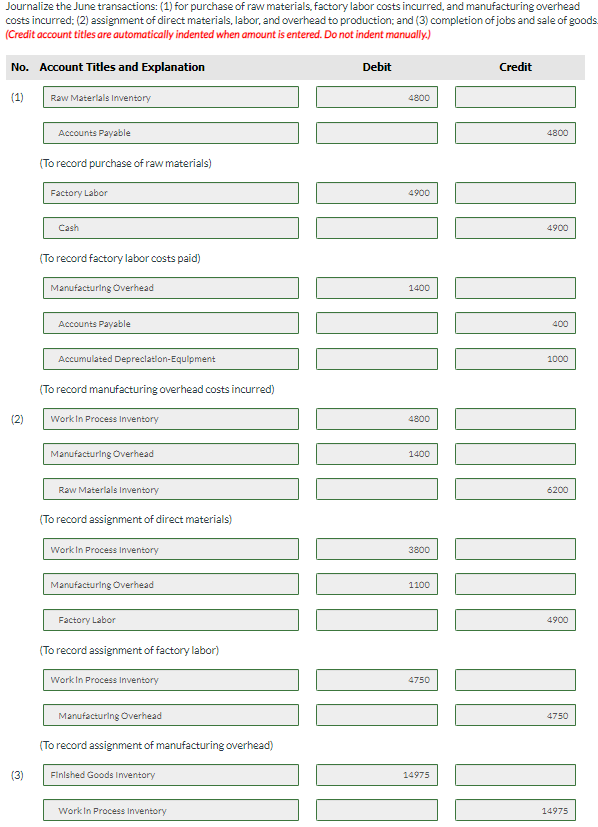 Journalize the June transactions: (1) for purchase of raw materials, factory labor costs incurred, and manufacturing overhead costs incurred; (2) assignment of direct materials, labor, and overhead to production; and (3) completion of jobs and sale of goods.
(Credit account titles are automatically indented when amount is entered. Do not indent manually.)

| No. | Account Titles and Explanation | Debit | Credit |
|---|---|---|---|
| (1) | Raw Materials Inventory | 4800 | |
| | Accounts Payable | | 4800 |
| | (To record purchase of raw materials) | | |
| | Factory Labor | 4900 | |
| | Cash | | 4900 |
| | (To record factory labor costs paid) | | |
| | Manufacturing Overhead | 1400 | |
| | Accounts Payable | | 400 |
| | Accumulated Depreciation-Equipment | | 1000 |
| | (To record manufacturing overhead costs incurred) | | |
| (2) | Work In Process Inventory | 4800 | |
| | Manufacturing Overhead | 1400 | |
| | Raw Materials Inventory | | 6200 |
| | (To record assignment of direct materials) | | |
| | Work In Process Inventory | 3800 | |
| | Manufacturing Overhead | 1100 | |
| | Factory Labor | | 4900 |
| | (To record assignment of factory labor) | | |
| | Work In Process Inventory | 4750 | |
| | Manufacturing Overhead | | 4750 |
| | (To record assignment of manufacturing overhead) | | |
| (3) | Finished Goods Inventory | 14975 | |
| | Work In Process Inventory | | 14975 |